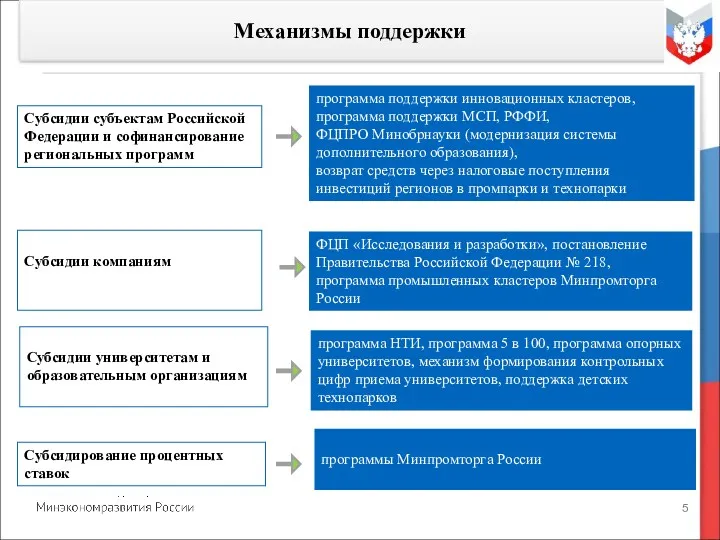 Механизмы поддержки

Субсидии субъектам Российской Федерации и софинансирование региональных программ

программа поддержки инновационных кластеров, программа поддержки МСП, РФФИ, ФЦПРО Минобрнауки (модернизация системы дополнительного образования), возврат средств через налоговые поступления инвестиций регионов в промпарки и технопарки

Субсидии компаниям

ФЦП «Исследования и разработки», постановление Правительства Российской Федерации № 218, программа промышленных кластеров Минпромторга России

Субсидии университетам и образовательным организациям

программа НТИ, программа 5 в 100, программа опорных университетов, механизм формирования контрольных цифр приема университетов, поддержка детских технопарков

Субсидирование процентных ставок

программы Минпромторга России

Минэкономразвития России

5